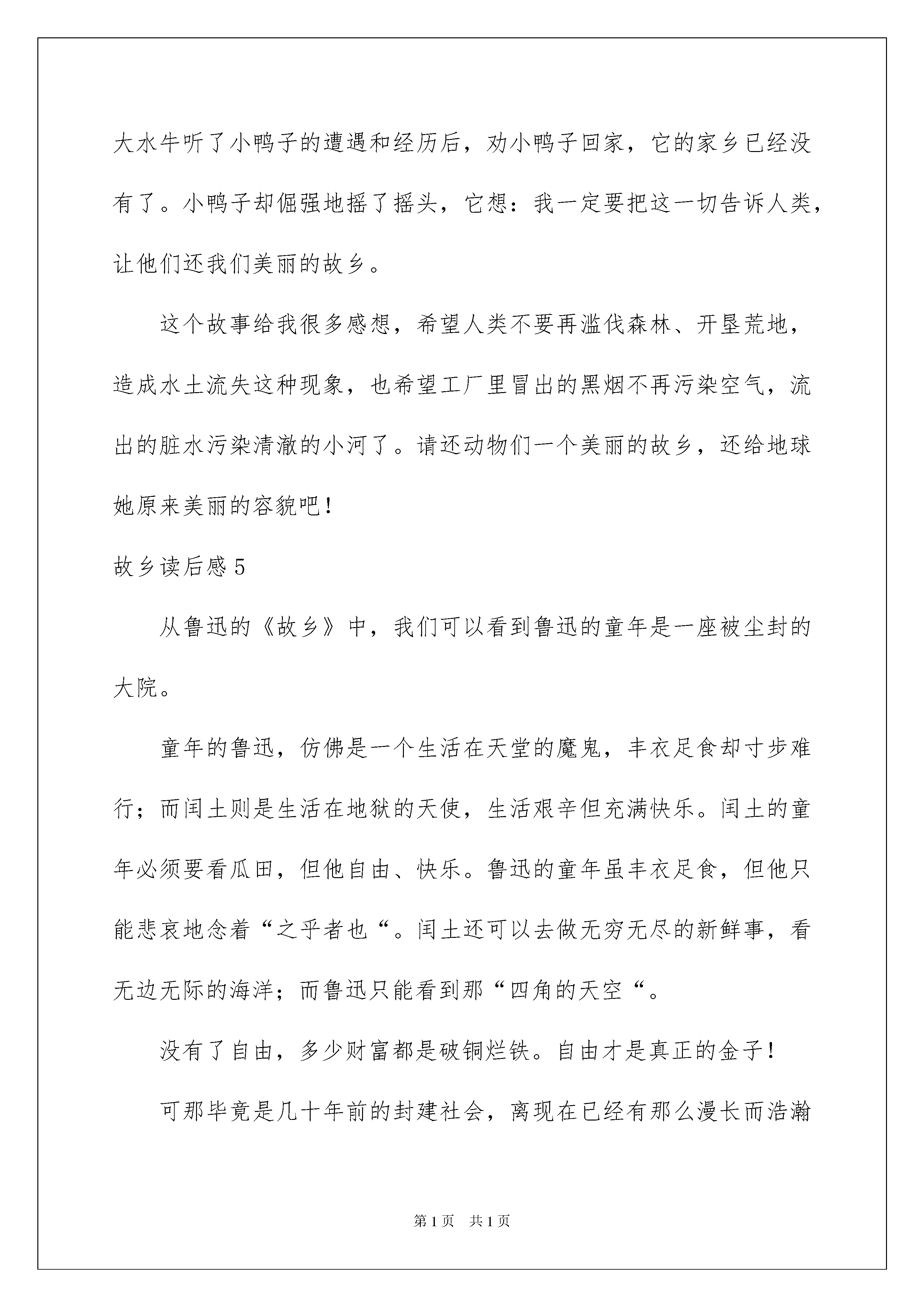 大水牛听了小鸭子的遭遇和经历后，劝小鸭子回家，它的家乡已经没有了。小鸭子却倔强地摇了摇头，它想：我一定要把这一切告诉人类，让他们还我们美丽的故乡。

这个故事给我很多感想，希望人类不要再滥伐森林、开垦荒地，造成水土流失这种现象，也希望工厂里冒出的黑烟不再污染空气，流出的脏水污染清澈的小河了。请还动物们一个美丽的故乡，还给地球她原来美丽的容貌吧！

故乡读后感5

从鲁迅的《故乡》中，我们可以看到鲁迅的童年是一座被尘封的大院。

童年的鲁迅，仿佛是一个生活在天堂的魔鬼，丰衣足食却寸步难行；而闰土则是生活在地狱的天使，生活艰辛但充满快乐。闰土的童年必须要看瓜田，但他自由、快乐。鲁迅的童年虽丰衣足食，但他只能悲哀地念着“之乎者也“。闰土还可以去做无穷无尽的新鲜事，看无边无际的海洋；而鲁迅只能看到那“四角的天空“。

没有了自由，多少财富都是破铜烂铁。自由才是真正的金子！

可那毕竟是几十年前的封建社会，离现在已经有那么漫长而浩瀚

第1页 共1页